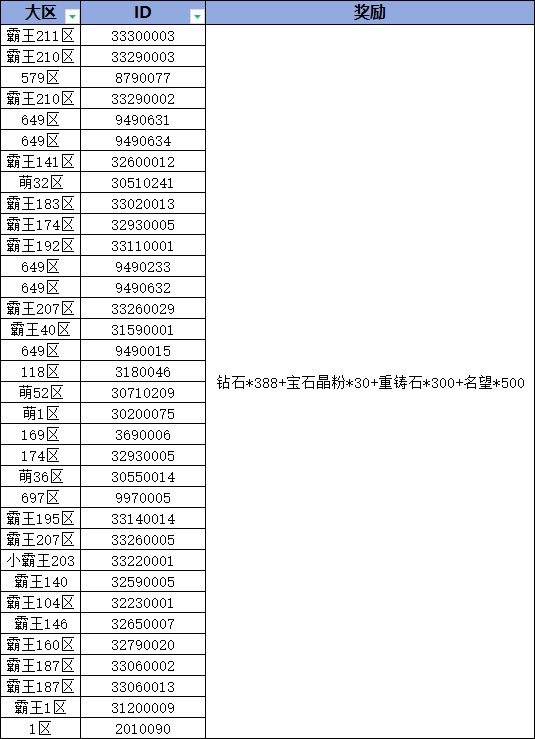 | 大区 | ID | 奖励 |
|---|---|---|
| 霸王211区 | 33300003 | 钻石*388+宝石晶粉*30+重铸石*300+名望*500 |
| 霸王210区 | 33290003 | |
| 579区 | 8790077 | |
| 霸王210区 | 33290002 | |
| 649区 | 9490631 | |
| 649区 | 9490634 | |
| 霸王141区 | 32600012 | |
| 萌32区 | 30510241 | |
| 霸王183区 | 33020013 | |
| 霸王174区 | 32930005 | |
| 霸王192区 | 33110001 | |
| 649区 | 9490233 | |
| 649区 | 9490632 | |
| 霸王207区 | 33260029 | |
| 霸王40区 | 31590001 | |
| 649区 | 9490015 | |
| 118区 | 3180046 | |
| 萌52区 | 30710209 | |
| 萌1区 | 30200075 | |
| 169区 | 3690006 | |
| 174区 | 32930005 | |
| 萌36区 | 30550014 | |
| 697区 | 9970005 | |
| 霸王195区 | 33140014 | |
| 霸王207区 | 33260005 | |
| 小霸王203 | 33220001 | |
| 霸王140 | 32590005 | |
| 霸王104区 | 32230001 | |
| 霸王146 | 32650007 | |
| 霸王160区 | 32790020 | |
| 霸王187区 | 33060002 | |
| 霸王187区 | 33060013 | |
| 霸王1区 | 31200009 | |
| 1区 | 2010090 | |